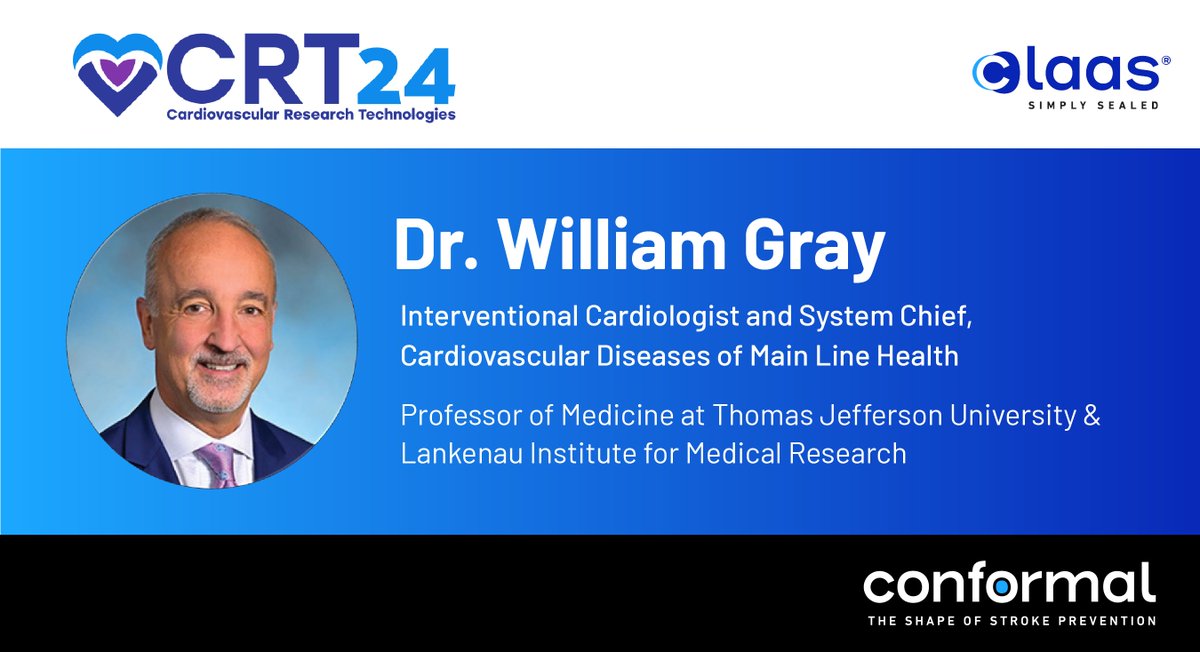 CRT24
Cardiovascular Research Technologies

claas®
SIMPLY SEALED

Dr. William Gray

Interventional Cardiologist and System Chief, Cardiovascular Diseases of Main Line Health

Professor of Medicine at Thomas Jefferson University & Lankenau Institute for Medical Research

conformal
THE SHAPE OF STROKE PREVENTION